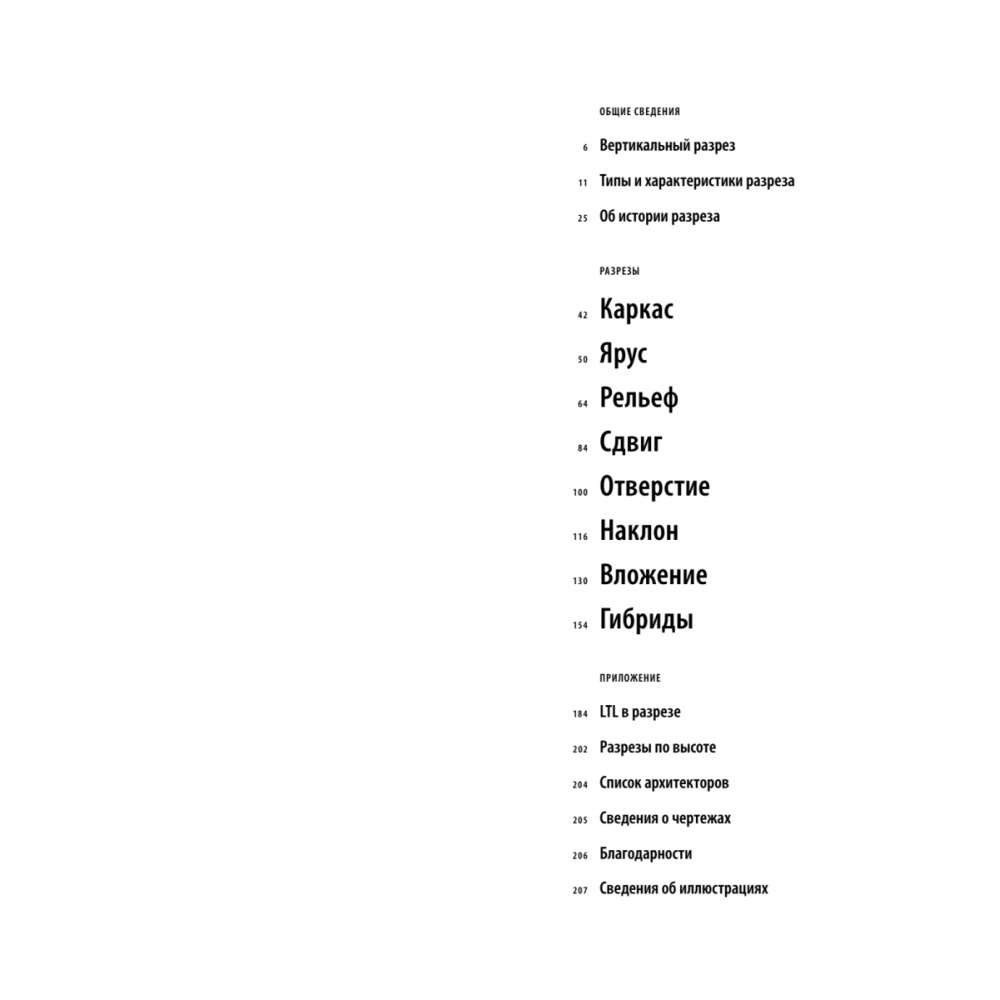 ОБЩИЕ СВЕДЕНИЯ

6 Вертикальный разрез

11 Типы и характеристики разреза

25 Об истории разреза

РАЗРЕЗЫ

42 Каркас

50 Ярус

64 Рельеф

84 Сдвиг

100 Отверстие

116 Наклон

130 Вложение

154 Гибриды

ПРИЛОЖЕНИЕ

184 LTL в разрезе

202 Разрезы по высоте

204 Список архитекторов

205 Сведения о чертежах

206 Благодарности

207 Сведения об иллюстрациях